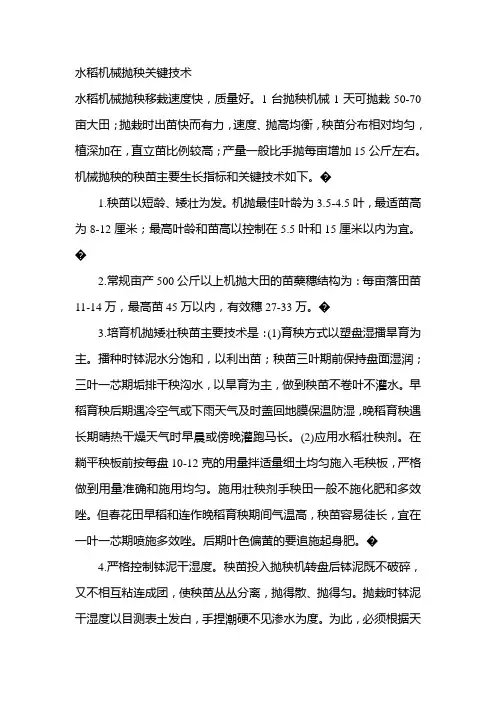 水稻机械抛秧关键技术

水稻机械抛秧移栽速度快，质量好。1 台抛秧机械 1 天可抛栽 50-70 亩大田；抛栽时出苗快而有力，速度、抛高均衡，秧苗分布相对均匀，植深加在，直立苗比例较高；产量一般比手抛每亩增加 15 公斤左右。机械抛秧的秧苗主要生长指标和关键技术如下。�

1.秧苗以短龄、矮壮为发。机抛最佳叶龄为 3.5-4.5 叶，最适苗高为 8-12 厘米；最高叶龄和苗高以控制在 5.5 叶和 15 厘米以内为宜。�

2.常规亩产 500 公斤以上机抛大田的苗蘖穗结构为：每亩落田苗 11-14 万，最高苗 45 万以内，有效穗 27-33 万。�

3.培育机抛矮壮秧苗主要技术是：(1)育秧方式以塑盘湿播旱育为主。播种时钵泥水分饱和，以利出苗；秧苗三叶期前保持盘面湿润；三叶一芯期垢排干秧沟水，以旱育为主，做到秧苗不卷叶不灌水。早稻育秧后期遇冷空气或下雨天气及时盖回地膜保温防湿，晚稻育秧遇长期晴热干燥天气时早晨或傍晚灌跑马长。(2)应用水稻壮秧剂。在耥平秧板前按每盘 10-12 克的用量拌适量细土均匀施入毛秧板，严格做到用量准确和施用均匀。施用壮秧剂手秧田一般不施化肥和多效唑。但春花田早稻和连作晚稻育秧期间气温高，秧苗容易徒长，宜在一叶一芯期喷施多效唑。后期叶色偏黄的要追施起身肥。�

4.严格控制钵泥干湿度。秧苗投入抛秧机转盘后钵泥既不破碎，又不相互粘连成团，使秧苗丛丛分离，抛得散、抛得匀。抛栽时钵泥干湿度以目测表土发白，手捏潮硬不见渗水为度。为此，必须根据天